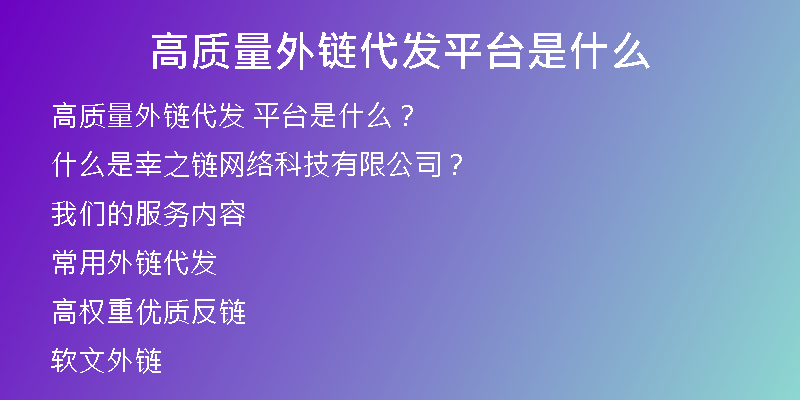 高质量外链代发平台是什么

高质量外链代发 平台是什么？

什么是幸之链网络科技有限公司？

我们的服务内容

常用外链代发

高权重优质反链

软文外链